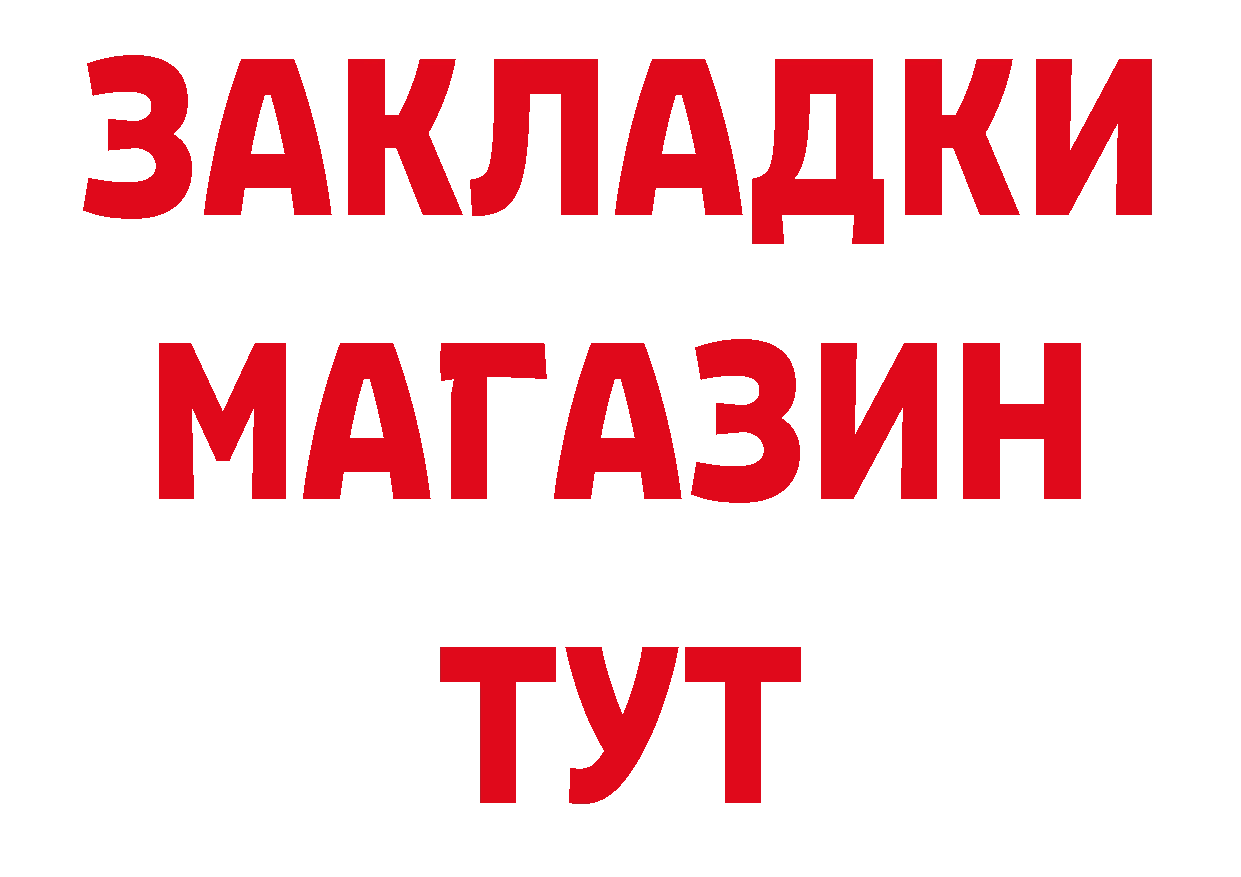 ЗАКЛАДКИ
МАГАЗИН
ТУТ